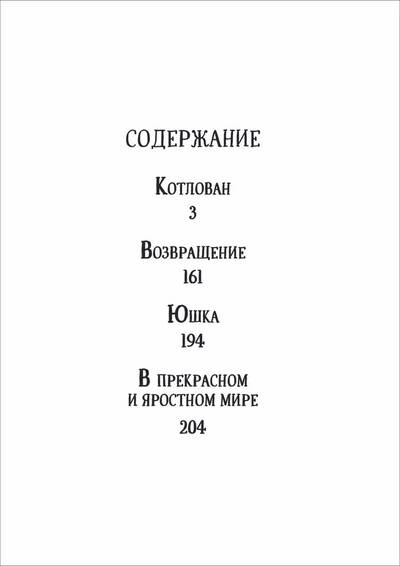 СОДЕРЖАНИЕ

Котлован
3

Возвращение
161

Юшка
194

В прекрасном
и яростном мире
204